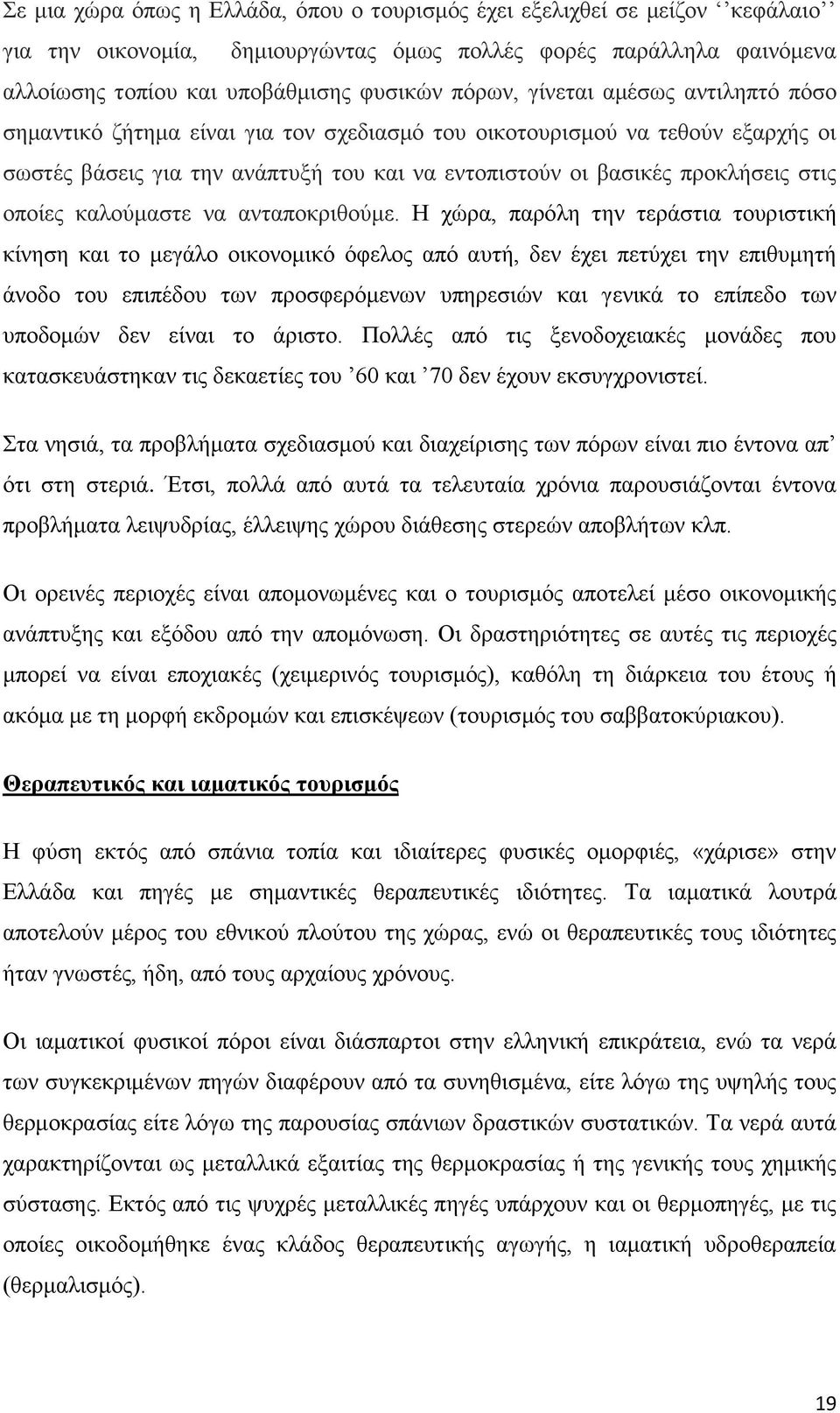 Σε μια χώρα όπως η Ελλάδα, όπου ο τουρισμός έχει εξελιχθεί σε μείζον ‘‘κεφάλαιο’’ για την οικονομία, δημιουργώντας όμως πολλές φορές παράλληλα φαινόμενα αλλοίωσης τοπίου και υποβάθμισης φυσικών πόρων, γίνεται αμέσως αντιληπτό πόσο σημαντικό ζήτημα είναι για τον σχεδιασμό του οικοτουρισμού να τεθούν εξαρχής οι σωστές βάσεις για την ανάπτυξή του και να εντοπιστούν οι βασικές προκλήσεις στις οποίες καλούμαστε να ανταποκριθούμε. Η χώρα, παρόλη την τεράστια τουριστική κίνηση και το μεγάλο οικονομικό όφελος από αυτή, δεν έχει πετύχει την επιθυμητή άνοδο του επιπέδου των προσφερόμενων υπηρεσιών και γενικά το επίπεδο των υποδομών δεν είναι το άριστο. Πολλές από τις ξενοδοχειακές μονάδες που κατασκευάστηκαν τις δεκαετίες του ’60 και ’70 δεν έχουν εκσυγχρονιστεί.

Στα νησιά, τα προβλήματα σχεδιασμού και διαχείρισης των πόρων είναι πιο έντονα απ’ ότι στη στεριά. Έτσι, πολλά από αυτά τα τελευταία χρόνια παρουσιάζονται έντονα προβλήματα λειψυδρίας, έλλειψης χώρου διάθεσης στερεών αποβλήτων κλπ.

Οι ορεινές περιοχές είναι απομονωμένες και ο τουρισμός αποτελεί μέσο οικονομικής ανάπτυξης και εξόδου από την απομόνωση. Οι δραστηριότητες σε αυτές τις περιοχές μπορεί να είναι εποχιακές (χειμερινός τουρισμός), καθόλη τη διάρκεια του έτους ή ακόμα με τη μορφή εκδρομών και επισκέψεων (τουρισμός του σαββατοκύριακου).

Θεραπευτικός και ιαματικός τουρισμός

Η φύση εκτός από σπάνια τοπία και ιδιαίτερες φυσικές ομορφιές, «χάρισε» στην Ελλάδα και πηγές με σημαντικές θεραπευτικές ιδιότητες. Τα ιαματικά λουτρά αποτελούν μέρος του εθνικού πλούτου της χώρας, ενώ οι θεραπευτικές τους ιδιότητες ήταν γνωστές, ήδη, από τους αρχαίους χρόνους.

Οι ιαματικοί φυσικοί πόροι είναι διάσπαρτοι στην ελληνική επικράτεια, ενώ τα νερά των συγκεκριμένων πηγών διαφέρουν από τα συνηθισμένα, είτε λόγω της υψηλής τους θερμοκρασίας είτε λόγω της παρουσίας σπάνιων δραστικών συστατικών. Τα νερά αυτά χαρακτηρίζονται ως μεταλλικά εξαιτίας της θερμοκρασίας ή της γενικής τους χημικής σύστασης. Εκτός από τις ψυχρές μεταλλικές πηγές υπάρχουν και οι θερμοπηγές, με τις οποίες οικοδομήθηκε ένας κλάδος θεραπευτικής αγωγής, η ιαματική υδροθεραπεία (θερμαλισμός).

19